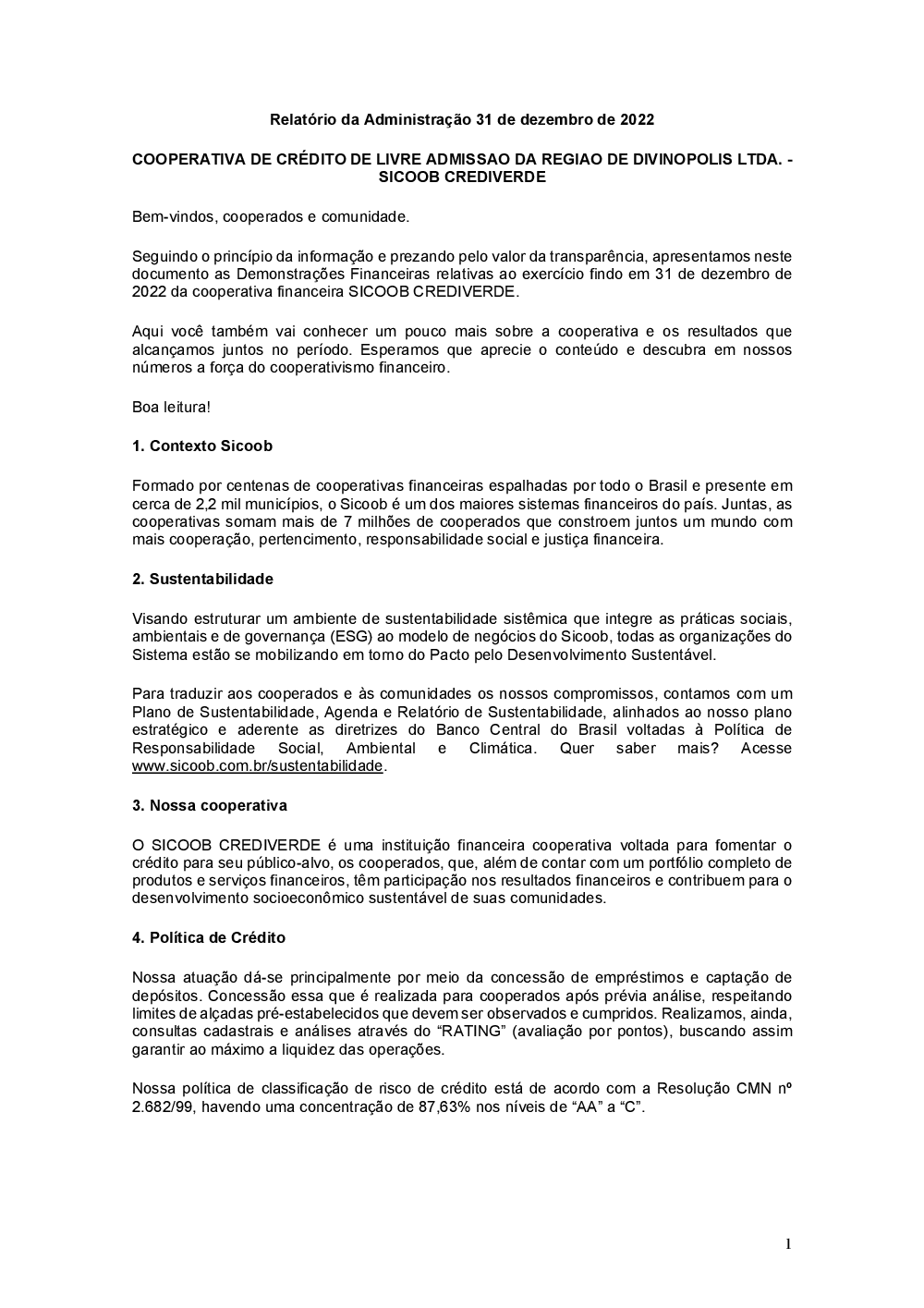 Relatório da Administração 31 de dezembro de 2022

COOPERATIVA DE CRÉDITO DE LIVRE ADMISSAO DA REGIAO DE DIVINOPOLIS LTDA. - SICOOB CREDIVERDE

Bem-vindos, cooperados e comunidade.

Seguindo o princípio da informação e prezando pelo valor da transparência, apresentamos neste documento as Demonstrações Financeiras relativas ao exercício findo em 31 de dezembro de 2022 da cooperativa financeira SICOOB CREDIVERDE.

Aqui você também vai conhecer um pouco mais sobre a cooperativa e os resultados que alcançamos juntos no período. Esperamos que aprecie o conteúdo e descubra em nossos números a força do cooperativismo financeiro.

Boa leitura!

1. Contexto Sicoob

Formado por centenas de cooperativas financeiras espalhadas por todo o Brasil e presente em cerca de 2,2 mil municípios, o Sicoob é um dos maiores sistemas financeiros do país. Juntas, as cooperativas somam mais de 7 milhões de cooperados que constroem juntos um mundo com mais cooperação, pertencimento, responsabilidade social e justiça financeira.

2. Sustentabilidade

Visando estruturar um ambiente de sustentabilidade sistêmica que integre as práticas sociais, ambientais e de governança (ESG) ao modelo de negócios do Sicoob, todas as organizações do Sistema estão se mobilizando em torno do Pacto pelo Desenvolvimento Sustentável.

Para traduzir aos cooperados e às comunidades os nossos compromissos, contamos com um Plano de Sustentabilidade, Agenda e Relatório de Sustentabilidade, alinhados ao nosso plano estratégico e aderente as diretrizes do Banco Central do Brasil voltadas à Política de Responsabilidade Social, Ambiental e Climática. Quer saber mais? Acesse www.sicoob.com.br/sustentabilidade.

3. Nossa cooperativa

O SICOOB CREDIVERDE é uma instituição financeira cooperativa voltada para fomentar o crédito para seu público-alvo, os cooperados, que, além de contar com um portfólio completo de produtos e serviços financeiros, têm participação nos resultados financeiros e contribuem para o desenvolvimento socioeconômico sustentável de suas comunidades.

4. Política de Crédito

Nossa atuação dá-se principalmente por meio da concessão de empréstimos e captação de depósitos. Concessão essa que é realizada para cooperados após prévia análise, respeitando limites de alçadas pré-estabelecidos que devem ser observados e cumpridos. Realizamos, ainda, consultas cadastrais e análises através do “RATING” (avaliação por pontos), buscando assim garantir ao máximo a liquidez das operações.

Nossa política de classificação de risco de crédito está de acordo com a Resolução CMN nº 2.682/99, havendo uma concentração de 87,63% nos níveis de “AA” a “C”.

1